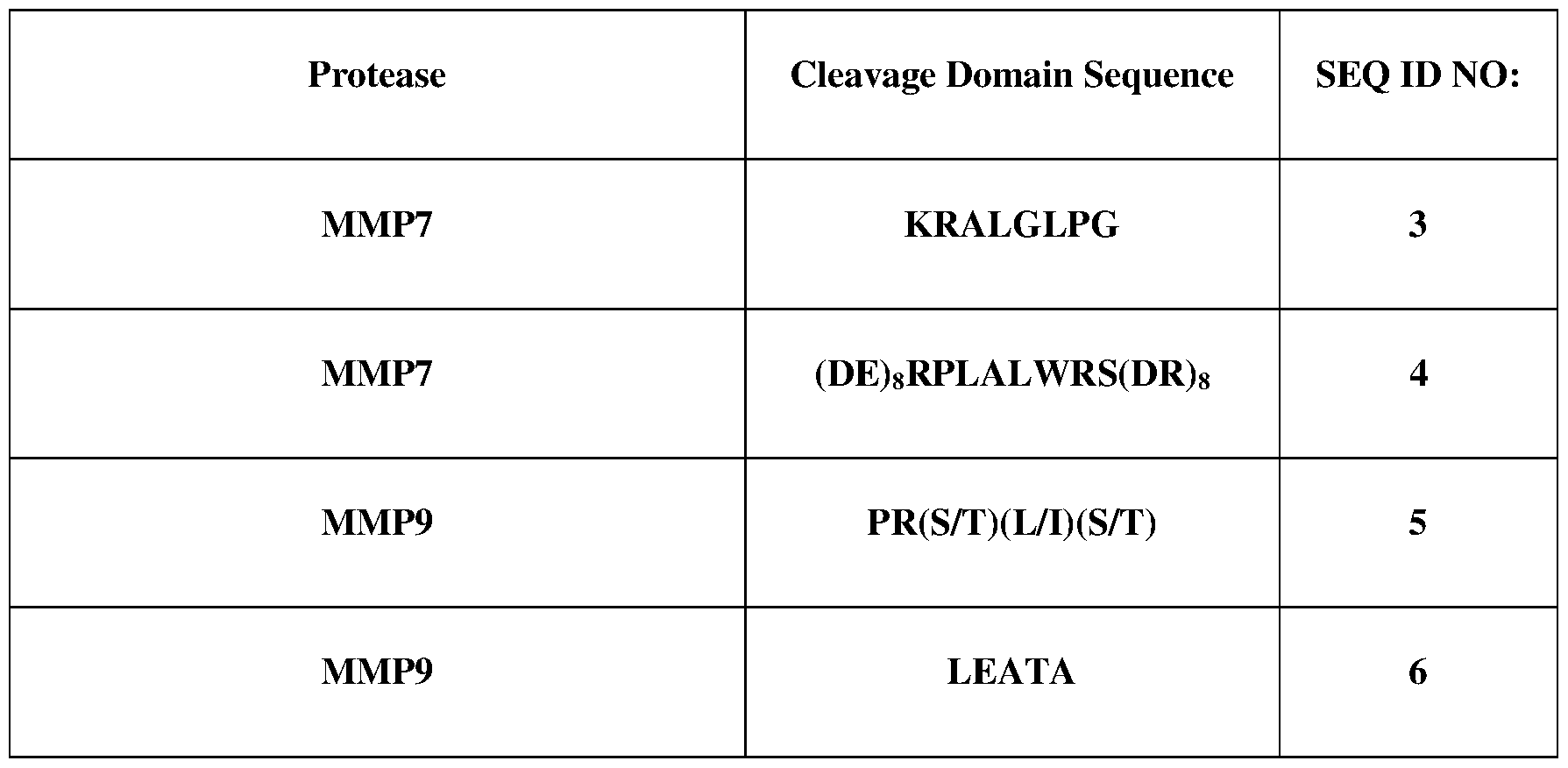 | Protease | Cleavage Domain Sequence | SEQ ID NO: |
|---|---|---|
| MMP7 | KRALGLPG | 3 |
| MMP7 | $(DE)_8RPLALWRS(DR)_8$ | 4 |
| MMP9 | PR(S/T)(L/I)(S/T) | 5 |
| MMP9 | LEATA | 6 |